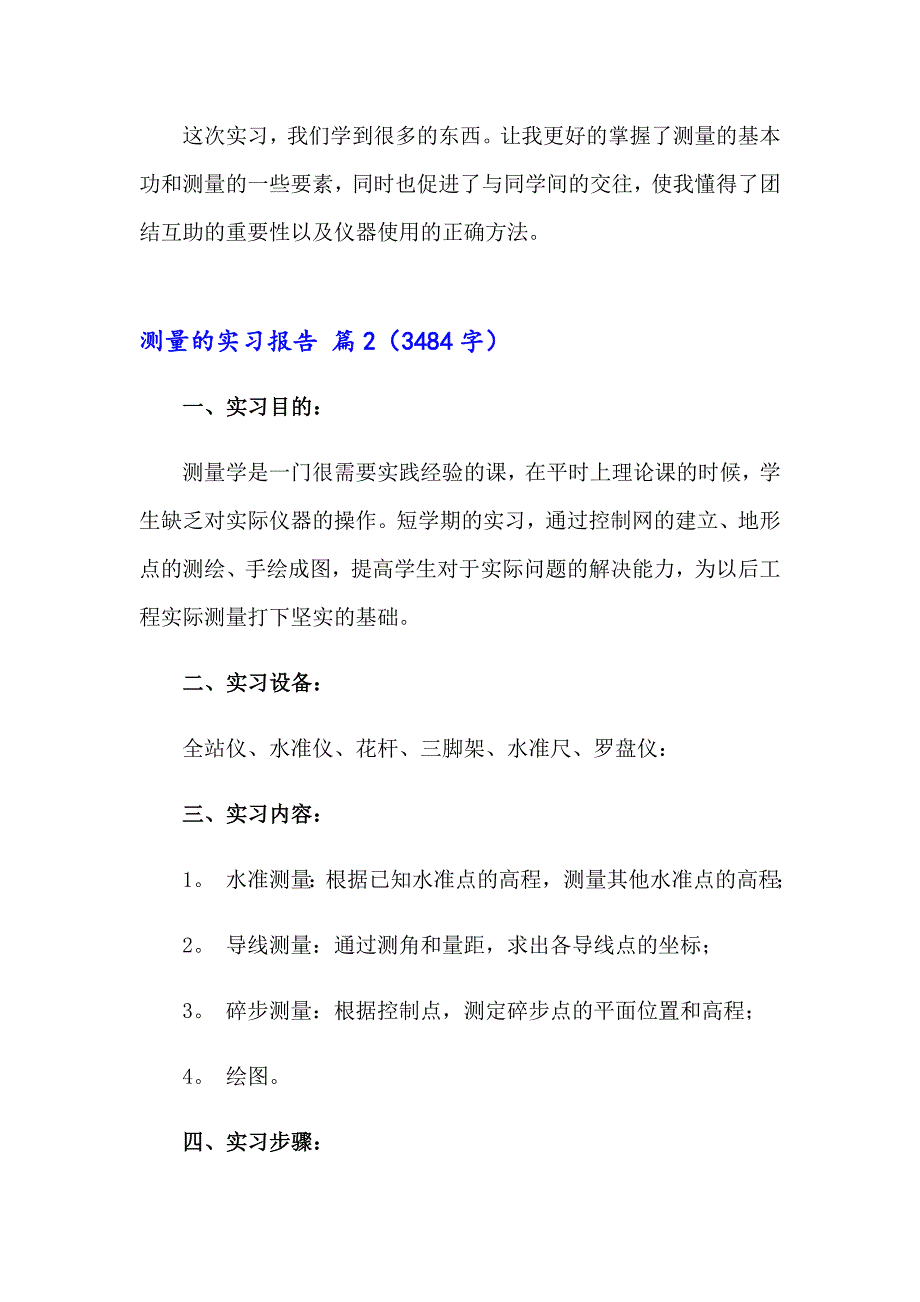 这次实习，我们学到很多的东西。让我更好的掌握了测量的基本功和测量的一些要素，同时也促进了与同学间的交往，使我懂得了团结互助的重要性以及仪器使用的正确方法。

测量的实习报告 篇2（3484字）

一、实习目的：

测量学是一门很需要实践经验的课，在平时上理论课的时候，学生缺乏对实际仪器的操作。短学期的实习，通过控制网的建立、地形点的测绘、手绘成图，提高学生对于实际问题的解决能力，为以后工程实际测量打下坚实的基础。

二、实习设备：

全站仪、水准仪、花杆、三脚架、水准尺、罗盘仪：

三、实习内容：

1。 水准测量：根据已知水准点的高程，测量其他水准点的高程

2。 导线测量：通过测角和量距，求出各导线点的坐标；

3。 碎步测量：根据控制点，测定碎步点的平面位置和高程；

4。 绘图。

四、实习步骤：